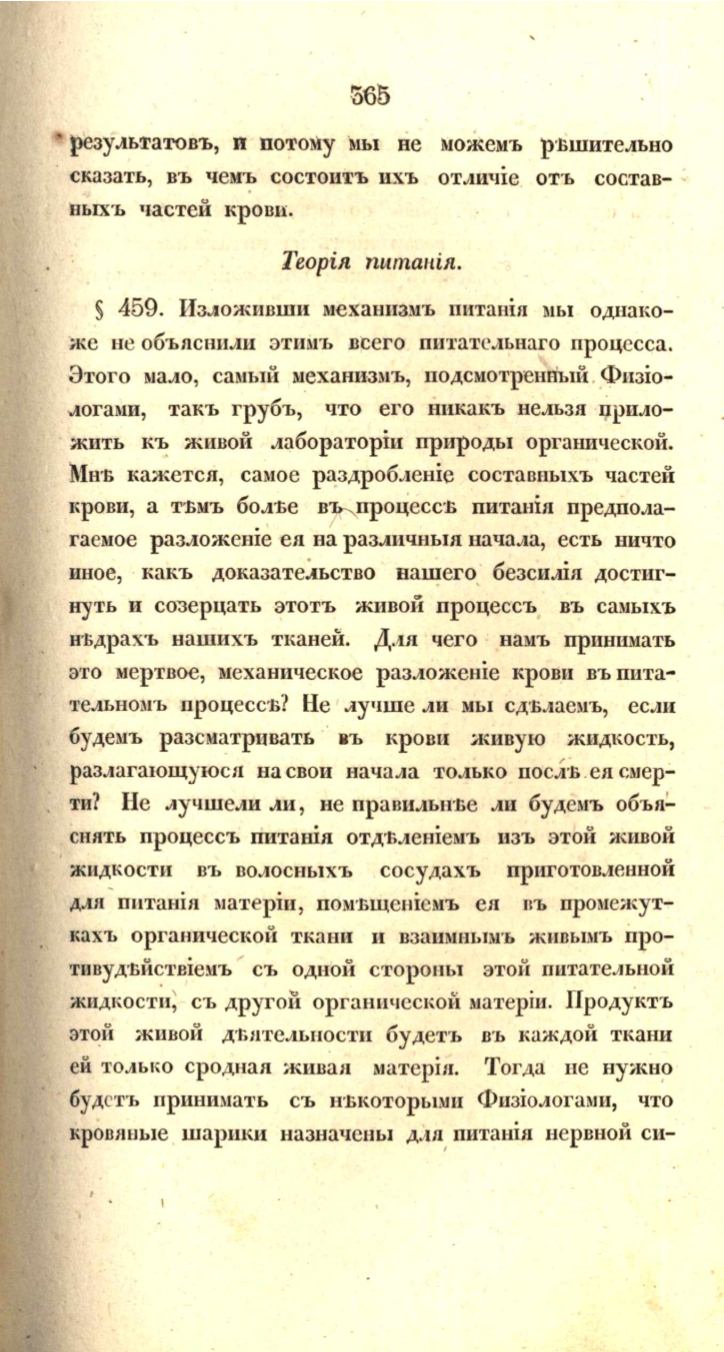 365

результатовъ, и потому мы не можемъ рѣшительно сказать, въ чемъ состоитъ ихъ отличіе отъ составныхъ частей крови.

Теорія питанія.

§ 459. Изложивши механизмъ питанія мы однакоже не объяснили этимъ всего питательнаго процесса. Этого мало, самый механизмъ, подсмотренный Физіологами, такъ грубъ, что его никакъ нельзя приложить къ живой лабораторіи природы органической. Мнѣ кажется, самое раздробленіе составныхъ частей крови, а тѣмъ болѣе въ процессѣ питанія предполагаемое разложеніе ея на различныя начала, есть ничто иное, какъ доказательство нашего безсилія достигнуть и созерцать этотъ живой процессъ въ самыхъ нѣдрахъ нашихъ тканей. Для чего намъ принимать это мертвое, механическое разложеніе крови въ питательномъ процессѣ? Не лучше ли мы сдѣлаемъ, если будемъ разсматривать въ крови живую жидкость, разлагающуюся на свои начала только послѣ ея смерти? Не лучшели ли, не правильнѣе ли будемъ объяснять процессъ питанія отдѣленіемъ изъ этой живой жидкости въ волосныхъ сосудахъ приготовленной для питанія матеріи, помѣщеніемъ ея въ промежуткахъ органической ткани и взаимнымъ живымъ противудѣйствіемъ съ одной стороны этой питательной жидкости, съ другой органической матеріи. Продуктъ этой живой дѣятельности будетъ въ каждой ткани ей только сродная живая матерія. Тогда не нужно будетъ принимать съ нѣкоторыми Физіологами, что кровяные шарики назначены для питанія нервной си-